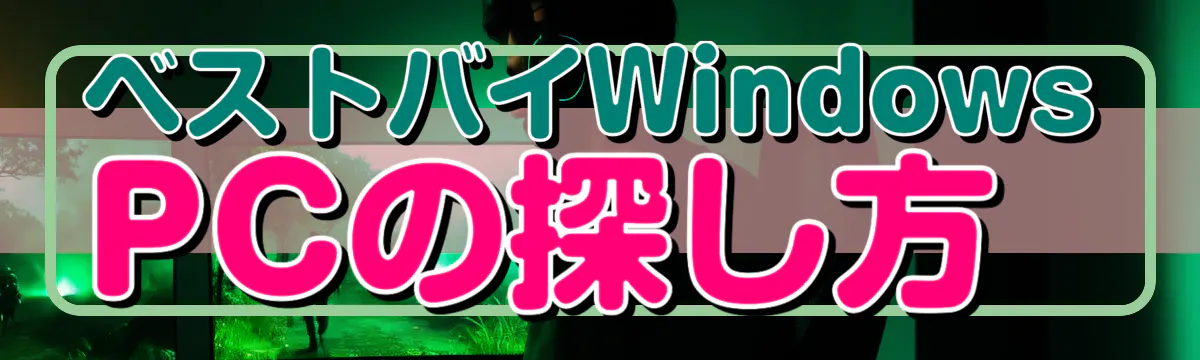 ベストバイWindows
PCの探し方